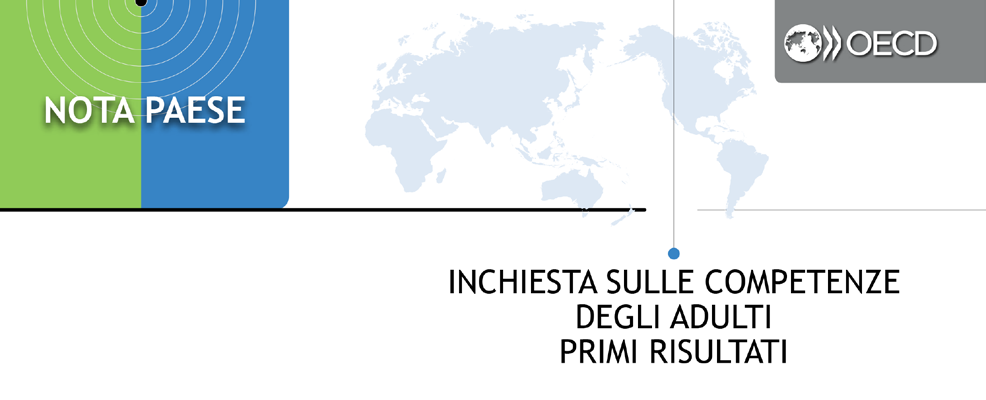 NOTA PAESE

OECD

INCHIESTA SULLE COMPETENZE
DEGLI ADULTI
PRIMI RISULTATI